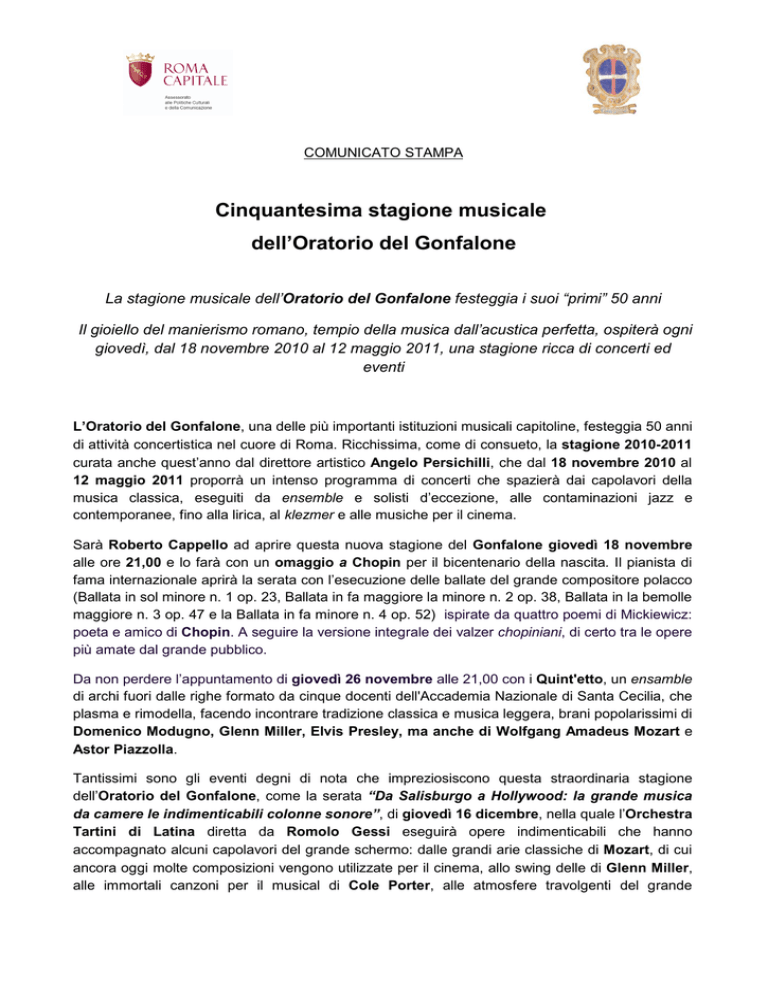 ROMA CAPITALE

Assessorato alle Politiche Culturali e della Comunicazione

COMUNICATO STAMPA

Cinquantesima stagione musicale dell'Oratorio del Gonfalone

La stagione musicale dell'Oratorio del Gonfalone festeggia i suoi "primi" 50 anni

Il gioiello del manierismo romano, tempio della musica dall'acustica perfetta, ospiterà ogni giovedì, dal 18 novembre 2010 al 12 maggio 2011, una stagione ricca di concerti ed eventi

L'Oratorio del Gonfalone, una delle più importanti istituzioni musicali capitoline, festeggia 50 anni di attività concertistica nel cuore di Roma. Ricchissima, come di consueto, la stagione 2010-2011 curata anche quest'anno dal direttore artistico Angelo Persichilli, che dal 18 novembre 2010 al 12 maggio 2011 proporrà un intenso programma di concerti che spazierà dai capolavori della musica classica, eseguiti da ensemble e solisti d'eccezione, alle contaminazioni jazz e contemporanee, fino alla lirica, al klezmer e alle musiche per il cinema.

Sarà Roberto Cappello ad aprire questa nuova stagione del Gonfalone giovedì 18 novembre alle ore 21,00 e lo farà con un omaggio a Chopin per il bicentenario della nascita. Il pianista di fama internazionale aprirà la serata con l'esecuzione delle ballate del grande compositore polacco (Ballata in sol minore n. 1 op. 23, Ballata in fa maggiore la minore n. 2 op. 38, Ballata in la bemolle maggiore n. 3 op. 47 e la Ballata in fa minore n. 4 op. 52) ispirate da quattro poemi di Mickiewicz: poeta e amico di Chopin. A seguire la versione integrale dei valzer chopiniani, di certo tra le opere più amate dal grande pubblico.

Da non perdere l'appuntamento di giovedì 26 novembre alle 21,00 con i Quint'etto, un ensamble di archi fuori dalle righe formato da cinque docenti dell'Accademia Nazionale di Santa Cecilia, che plasma e rimodella, facendo incontrare tradizione classica e musica leggera, brani popolarissimi di Domenico Modugno, Glenn Miller, Elvis Presley, ma anche di Wolfgang Amadeus Mozart e Astor Piazzolla.

Tantissimi sono gli eventi degni di nota che impreziosiscono questa straordinaria stagione dell'Oratorio del Gonfalone, come la serata "Da Salisburgo a Hollywood: la grande musica da camere le indimenticabili colonne sonore", di giovedì 16 dicembre, nella quale l'Orchestra Tartini di Latina diretta da Romolo Gessi eseguirà opere indimenticabili che hanno accompagnato alcuni capolavori del grande schermo: dalle grandi arie classiche di Mozart, di cui ancora oggi molte composizioni vengono utilizzate per il cinema, allo swing delle di Glenn Miller, alle immortali canzoni per il musical di Cole Porter, alle atmosfere travolgenti del grande